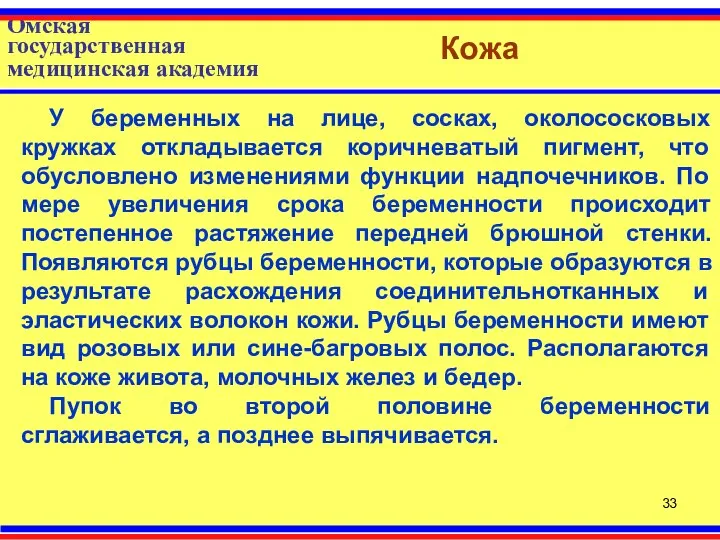 Омская государственная медицинская академия

Кожа

У беременных на лице, сосках, околососковых кружках откладывается коричневатый пигмент, что обусловлено изменениями функции надпочечников. По мере увеличения срока беременности происходит постепенное растяжение передней брюшной стенки. Появляются рубцы беременности, которые образуются в результате расхождения соединительнотканных и эластических волокон кожи. Рубцы беременности имеют вид розовых или сине-багровых полос. Располагаются на коже живота, молочных желез и бедер.

Пупок во второй половине беременности сглаживается, а позднее выпячивается.

33